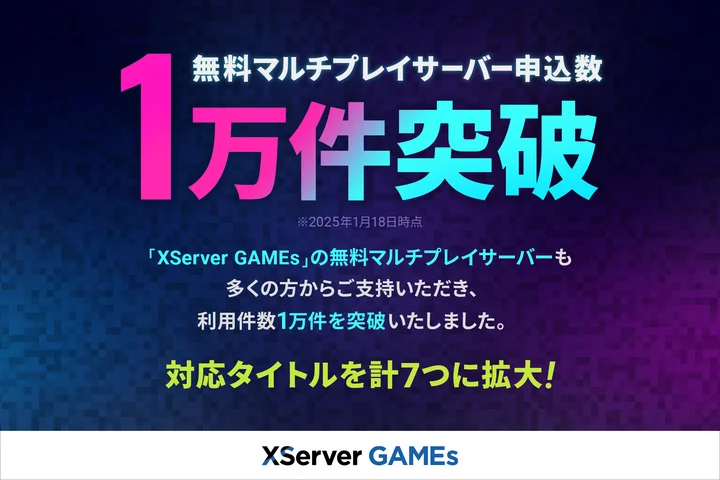 無料マルチプレイサーバー申込数
1万件突破
※2025年1月18日時点

「XServer GAMEs」の無料マルチプレイサーバーも多くの方からご支持いただき、利用件数1万件を突破いたしました。

対応タイトルを計7つに拡大!

XServer GAMEs